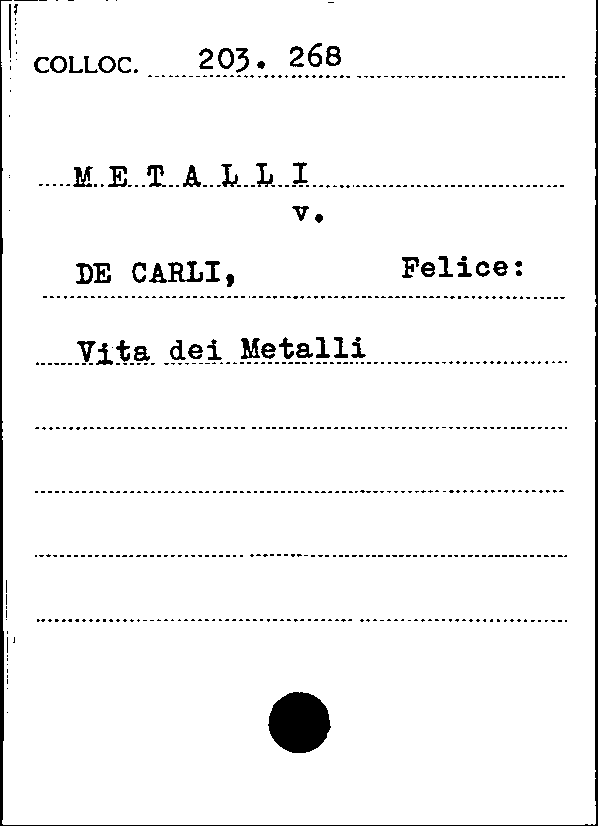 COLLOC. 203. 268

M E T A L L I
v.

DE CARLI, Felice:

Vita dei Metalli